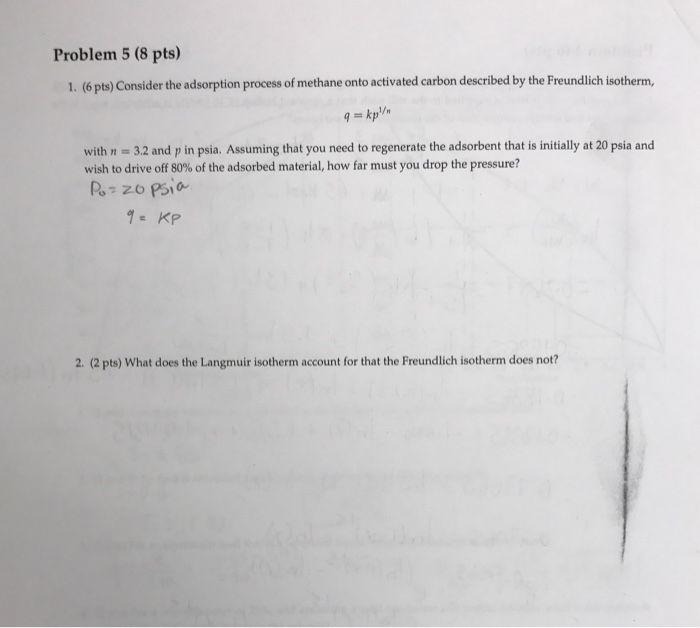 Problem 5 (8 pts)

1. (6 pts) Consider the adsorption process of methane onto activated carbon described by the Freundlich isotherm,

$q = kp^{1/n}$

with $n = 3.2$ and $p$ in psia. Assuming that you need to regenerate the adsorbent that is initially at 20 psia and wish to drive off 80% of the adsorbed material, how far must you drop the pressure?

$P_0 = 20$ psia

$q = KP$

2. (2 pts) What does the Langmuir isotherm account for that the Freundlich isotherm does not?